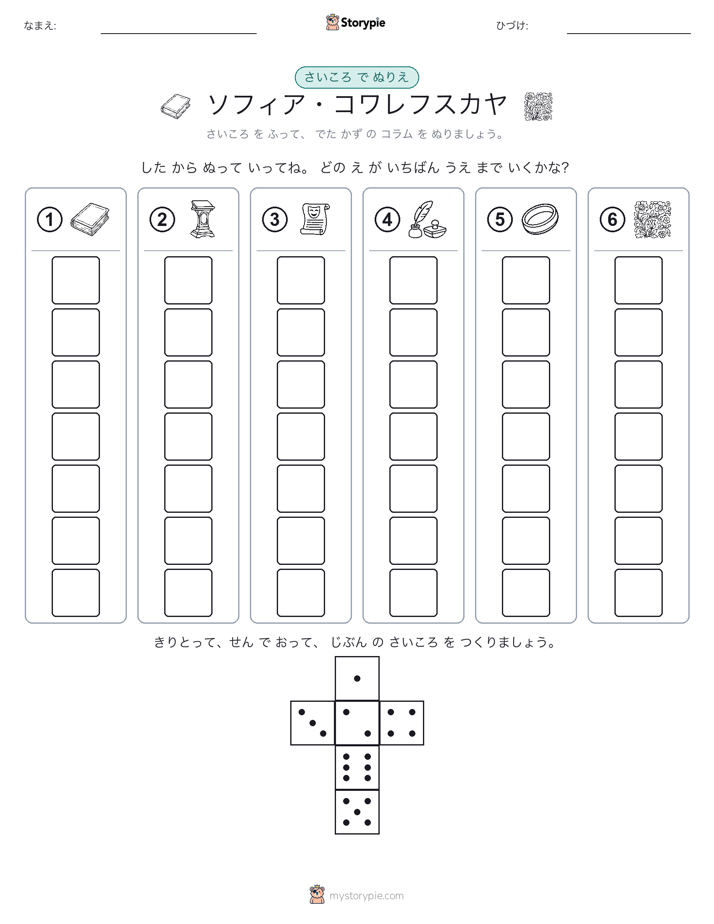 なまえ:

Storypie

ひづけ:

さいころ で ぬりえ

ソフィア・コワレフスカヤ

さいころ を ふって、 でた かず の コラム を ぬりましょう。

した から ぬって いってね。 どの え が いちばん うえ まで いくかな?

①

②

③

④

⑤

⑥

きりとって、せん で おって、 じぶん の さいころ を つくりましょう。

mystorypie.com